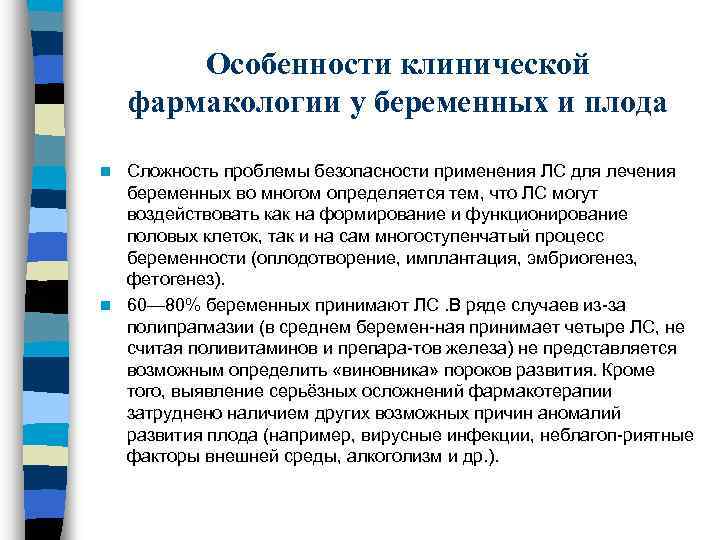 Особенности клинической фармакологии у беременных и плода

Сложность проблемы безопасности применения ЛС для лечения беременных во многом определяется тем, что ЛС могут воздействовать как на формирование и функционирование половых клеток, так и на сам многоступенчатый процесс беременности (оплодотворение, имплантация, эмбриогенез, фетогенез).

60—80% беременных принимают ЛС .В ряде случаев из-за полипрагмазии (в среднем беремен-ная принимает четыре ЛС, не считая поливитаминов и препара-тов железа) не представляется возможным определить «виновника» пороков развития. Кроме того, выявление серьёзных осложнений фармакотерапии затруднено наличием других возможных причин аномалий развития плода (например, вирусные инфекции, неблагоп-риятные факторы внешней среды, алкоголизм и др.).